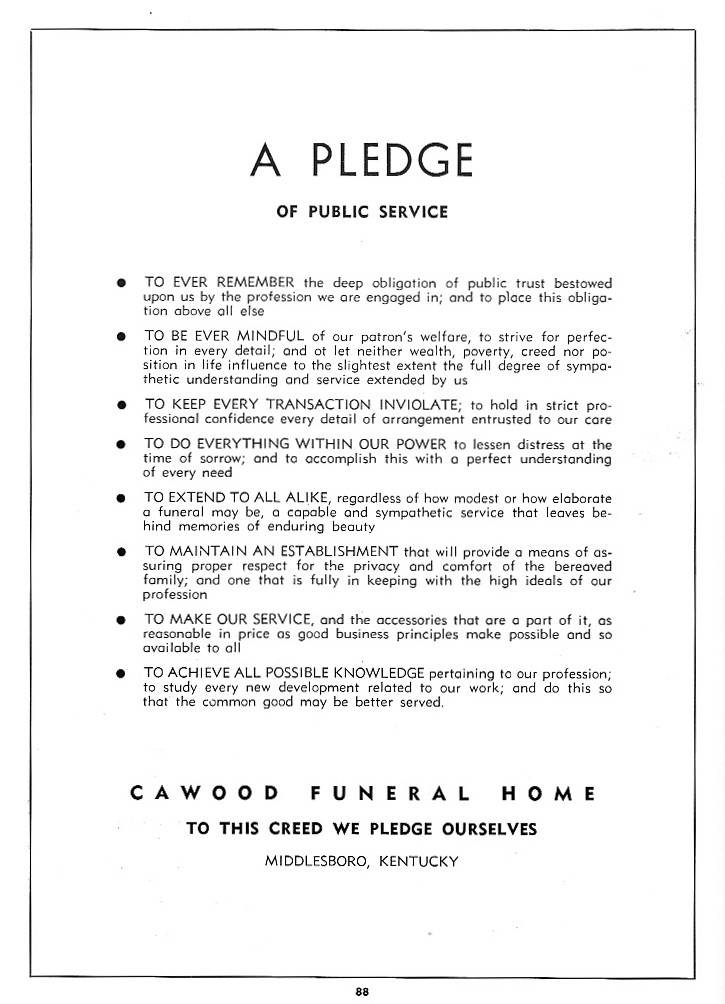 A PLEDGE

OF PUBLIC SERVICE

● TO EVER REMEMBER the deep obligation of public trust bestowed upon us by the profession we are engaged in; and to place this obligation above all else

● TO BE EVER MINDFUL of our patron's welfare, to strive for perfection in every detail; and ot let neither wealth, poverty, creed nor position in life influence to the slightest extent the full degree of sympathetic understanding and service extended by us

● TO KEEP EVERY TRANSACTION INVIOLATE; to hold in strict professional confidence every detail of arrangement entrusted to our care

● TO DO EVERYTHING WITHIN OUR POWER to lessen distress at the time of sorrow; and to accomplish this with a perfect understanding of every need

● TO EXTEND TO ALL ALIKE, regardless of how modest or how elaborate a funeral may be, a capable and sympathetic service that leaves behind memories of enduring beauty

● TO MAINTAIN AN ESTABLISHMENT that will provide a means of assuring proper respect for the privacy and comfort of the bereaved family; and one that is fully in keeping with the high ideals of our profession

● TO MAKE OUR SERVICE, and the accessories that are a part of it, as reasonable in price as good business principles make possible and so available to all

● TO ACHIEVE ALL POSSIBLE KNOWLEDGE pertaining to our profession; to study every new development related to our work; and do this so that the common good may be better served.

CAWOOD FUNERAL HOME

TO THIS CREED WE PLEDGE OURSELVES

MIDDLESBORO, KENTUCKY

88